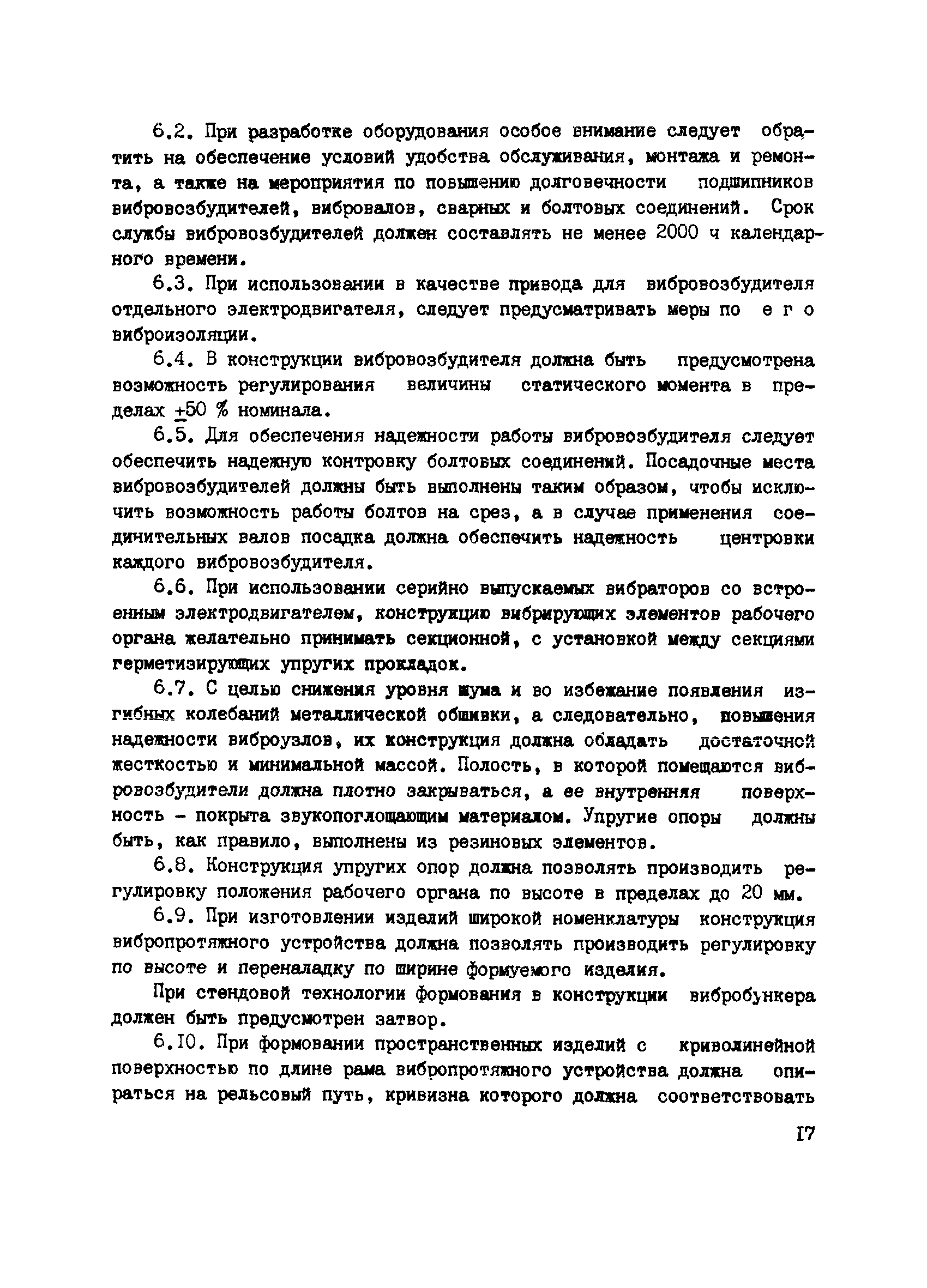 6.2. При разработке оборудования особое внимание следует обратить на обеспечение условий удобства обслуживания, монтажа и ремонта, а также на мероприятия по повышению долговечности подшипников вибровозбудителей, вибровалов, сварных и болтовых соединений. Срок службы вибровозбудителей должен составлять не менее 2000 ч календарного времени.

6.3. При использовании в качестве привода для вибровозбудителя отдельного электродвигателя, следует предусматривать меры по е г о виброизоляции.

6.4. В конструкции вибровозбудителя должна быть предусмотрена возможность регулирования величины статического момента в пределах $\pm 50$ % номинала.

6.5. Для обеспечения надежности работы вибровозбудителя следует обеспечить надежную контровку болтовых соединений. Посадочные места вибровозбудителей должны быть выполнены таким образом, чтобы исключить возможность работы болтов на срез, а в случае применения соединительных валов посадка должна обеспечить надежность центровки каждого вибровозбудителя.

6.6. При использовании серийно выпускаемых вибраторов со встроенным электродвигателем, конструкцию вибрирующих элементов рабочего органа желательно принимать секционной, с установкой между секциями герметизирующих упругих прокладок.

6.7. С целью снижения уровня шума и во избежание появления изгибных колебаний металлической обшивки, а следовательно, повышения надежности виброузлов, их конструкция должна обладать достаточной жесткостью и минимальной массой. Полость, в которой помещаются вибровозбудители должна плотно закрываться, а ее внутренняя поверхность - покрыта звукопоглощающим материалом. Упругие опоры должны быть, как правило, выполнены из резиновых элементов.

6.8. Конструкция упругих опор должна позволять производить регулировку положения рабочего органа по высоте в пределах до 20 мм.

6.9. При изготовлении изделий широкой номенклатуры конструкция вибропротяжного устройства должна позволять производить регулировку по высоте и переналадку по ширине формуемого изделия.

При стендовой технологии формования в конструкции вибробункера должен быть предусмотрен затвор.

6.10. При формовании пространственных изделий с криволинейной поверхностью по длине рама вибропротяжного устройства должна опираться на рельсовый путь, кривизна которого должна соответствовать

17